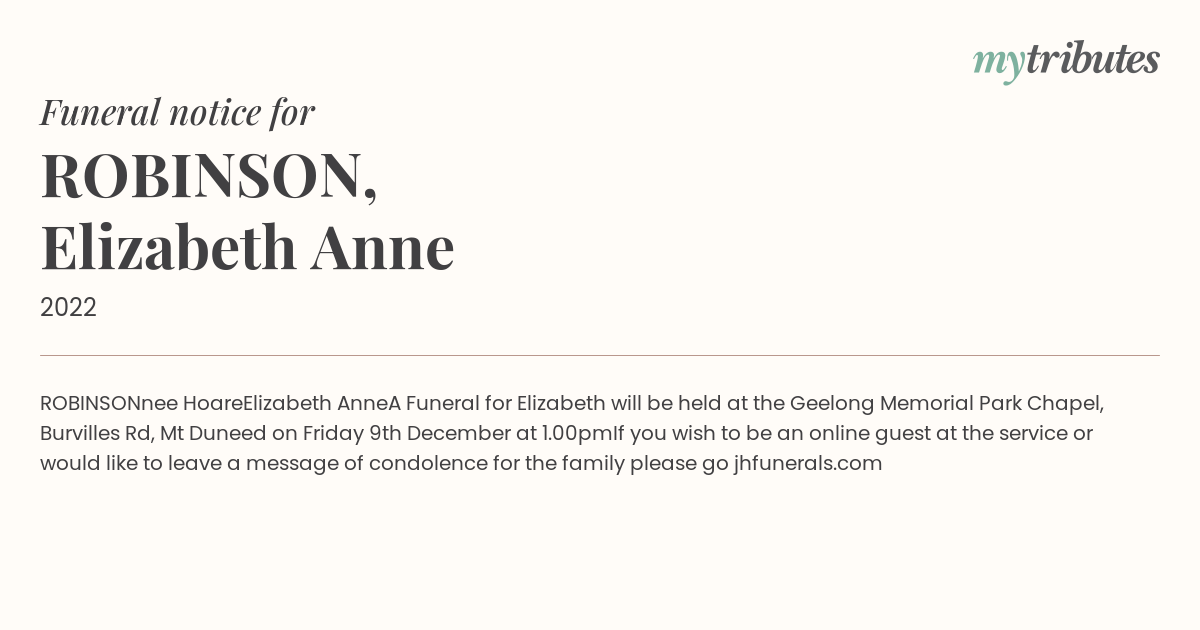 mytributes

Funeral notice for

ROBINSON, Elizabeth Anne

2022

ROBINSONnee HoareElizabeth AnneA Funeral for Elizabeth will be held at the Geelong Memorial Park Chapel, Burvilles Rd, Mt Duneed on Friday 9th December at 1.00pmIf you wish to be an online guest at the service or would like to leave a message of condolence for the family please go jhfunerals.com